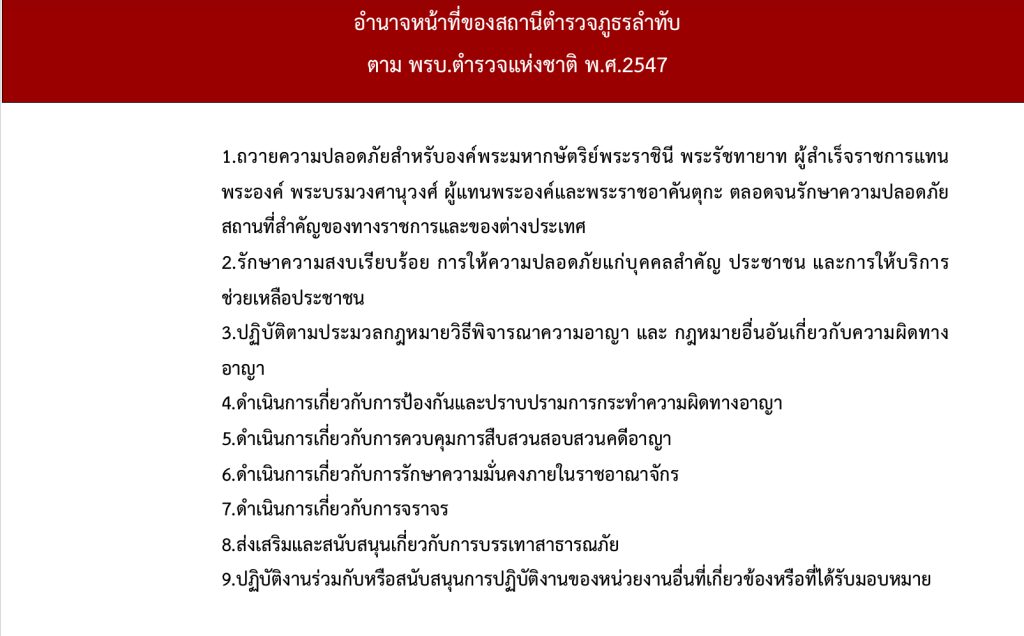 อำนาจหน้าที่ของสถานีตำรวจภูธรลำทับ

ตาม พรบ.ตำรวจแห่งชาติ พ.ศ.2547

1.ถวายความปลอดภัยสำหรับองค์พระมหากษัตริย์พระราชินี พระรัชทายาท ผู้สำเร็จราชการแทนพระองค์ พระบรมวงศานุวงศ์ ผู้แทนพระองค์และพระราชอาคันตุกะ ตลอดจนรักษาความปลอดภัยสถานที่สำคัญของทางราชการและของต่างประเทศ

2.รักษาความสงบเรียบร้อย การให้ความปลอดภัยแก่บุคคลสำคัญ ประชาชน และการให้บริการช่วยเหลือประชาชน

3.ปฏิบัติตามประมวลกฎหมายวิธีพิจารณาความอาญา และ กฎหมายอื่นอันเกี่ยวกับความผิดทางอาญา

4.ดำเนินการเกี่ยวกับการป้องกันและปราบปรามการกระทำความผิดทางอาญา

5.ดำเนินการเกี่ยวกับการควบคุมการสืบสวนสอบสวนคดีอาญา

6.ดำเนินการเกี่ยวกับการรักษาความมั่นคงภายในราชอาณาจักร

7.ดำเนินการเกี่ยวกับการจราจร

8.ส่งเสริมและสนับสนุนเกี่ยวกับการบรรเทาสาธารณภัย

9.ปฏิบัติงานร่วมกับหรือสนับสนุนการปฏิบัติงานของหน่วยงานอื่นที่เกี่ยวข้องหรือที่ได้รับมอบหมาย